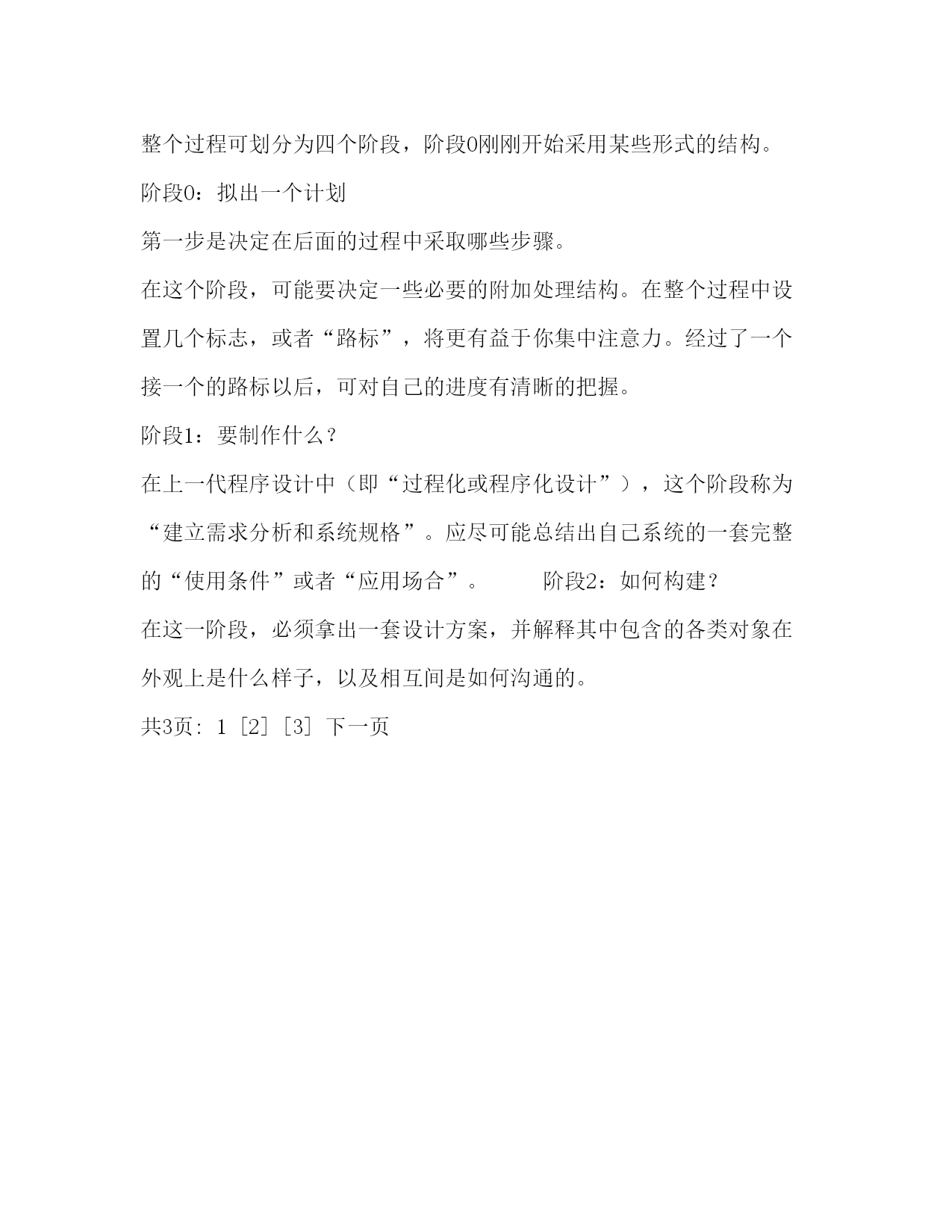 整个过程可划分为四个阶段，阶段0刚刚开始采用某些形式的结构。

阶段0：拟出一个计划

第一步是决定在后面的过程中采取哪些步骤。

在这个阶段，可能要决定一些必要的附加处理结构。在整个过程中设置几个标志，或者“路标”，将更有益于你集中注意力。经过了一个接一个的路标以后，可对自己的进度有清晰的把握。

阶段1：要制作什么？

在上一代程序设计中（即“过程化或程序化设计”），这个阶段称为“建立需求分析和系统规格”。应尽可能总结出自己系统的一套完整的“使用条件”或者“应用场合”。　　阶段2：如何构建？

在这一阶段，必须拿出一套设计方案，并解释其中包含的各类对象在外观上是什么样子，以及相互间是如何沟通的。

共3页: 1 [2] [3] 下一页